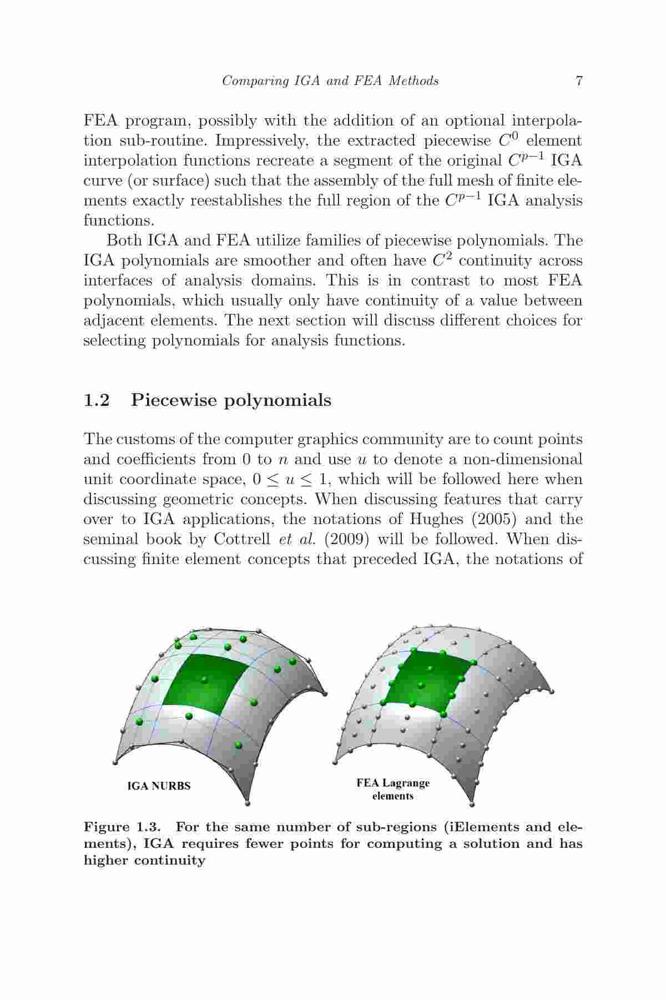 Comparing IGA and FEA Methods 7

FEA program, possibly with the addition of an optional interpolation sub-routine. Impressively, the extracted piecewise $C^0$ element interpolation functions recreate a segment of the original $C^{p-1}$ IGA curve (or surface) such that the assembly of the full mesh of finite elements exactly reestablishes the full region of the $C^{p-1}$ IGA analysis functions.

Both IGA and FEA utilize families of piecewise polynomials. The IGA polynomials are smoother and often have $C^2$ continuity across interfaces of analysis domains. This is in contrast to most FEA polynomials, which usually only have continuity of a value between adjacent elements. The next section will discuss different choices for selecting polynomials for analysis functions.

1.2 Piecewise polynomials

The customs of the computer graphics community are to count points and coefficients from 0 to $n$ and use $u$ to denote a non-dimensional unit coordinate space, $0 \leq u \leq 1$, which will be followed here when discussing geometric concepts. When discussing features that carry over to IGA applications, the notations of Hughes (2005) and the seminal book by Cottrell et al. (2009) will be followed. When discussing finite element concepts that preceded IGA, the notations of

IGA NURBS

FEA Lagrange elements

Figure 1.3. For the same number of sub-regions (iElements and elements), IGA requires fewer points for computing a solution and has higher continuity